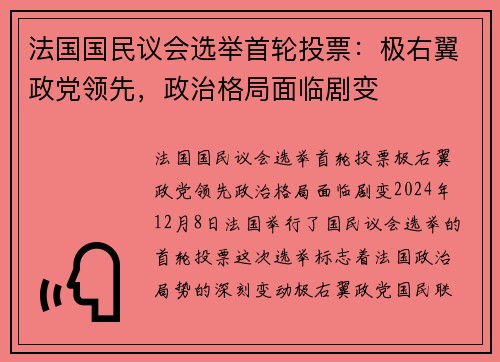 法国国民议会选举首轮投票：极右翼政党领先，政治格局面临剧变

法国国民议会选举首轮投票极右翼政党领先政治格局面临剧变2024年12月8日法国举行了国民议会选举的首轮投票这次选举标志着法国政治局势的深刻变动极右翼政党国民联